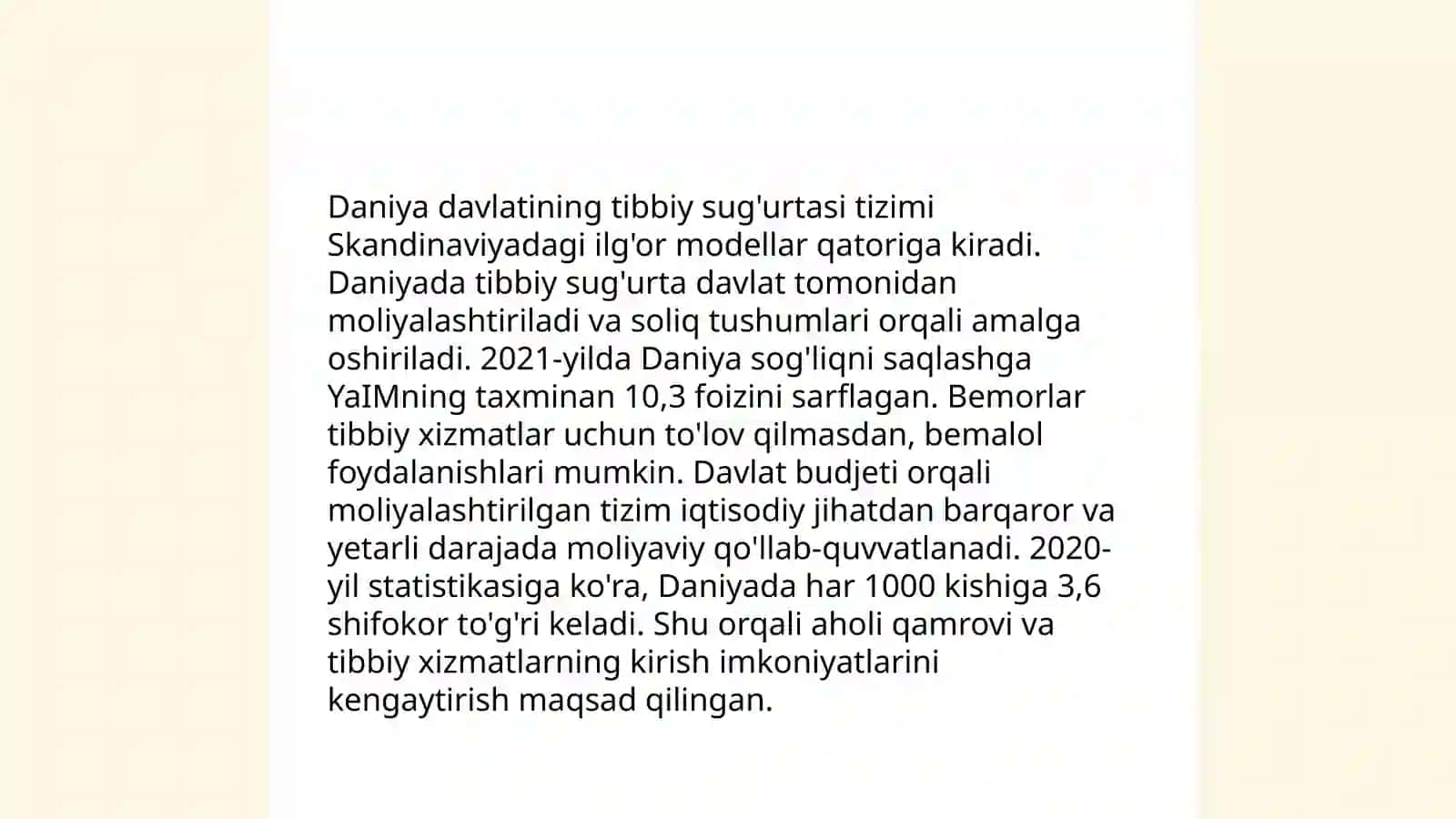 Daniya davlatining tibbiy sug'urtasi tizimi Skandinaviyadagi ilg'or modellar qatoriga kiradi. Daniyada tibbiy sug'urta davlat tomonidan moliyalashtiriladi va soliq tushumlari orqali amalga oshiriladi. 2021-yilda Daniya sog'liqni saqlashga YaIMning taxminan 10,3 foizini sarflagan. Bemorlar tibbiy xizmatlar uchun to'lov qilmasdan, bemalol foydalanishlari mumkin. Davlat budjeti orqali moliyalashtirilgan tizim iqtisodiy jihatdan barqaror va yetarli darajada moliyaviy qo'llab-quvvatlanadi. 2020-yil statistikasiga ko'ra, Daniyada har 1000 kishiga 3,6 shifokor to'g'ri keladi. Shu orqali aholi qamrovi va tibbiy xizmatlarning kirish imkoniyatlarini kengaytirish maqsad qilingan.